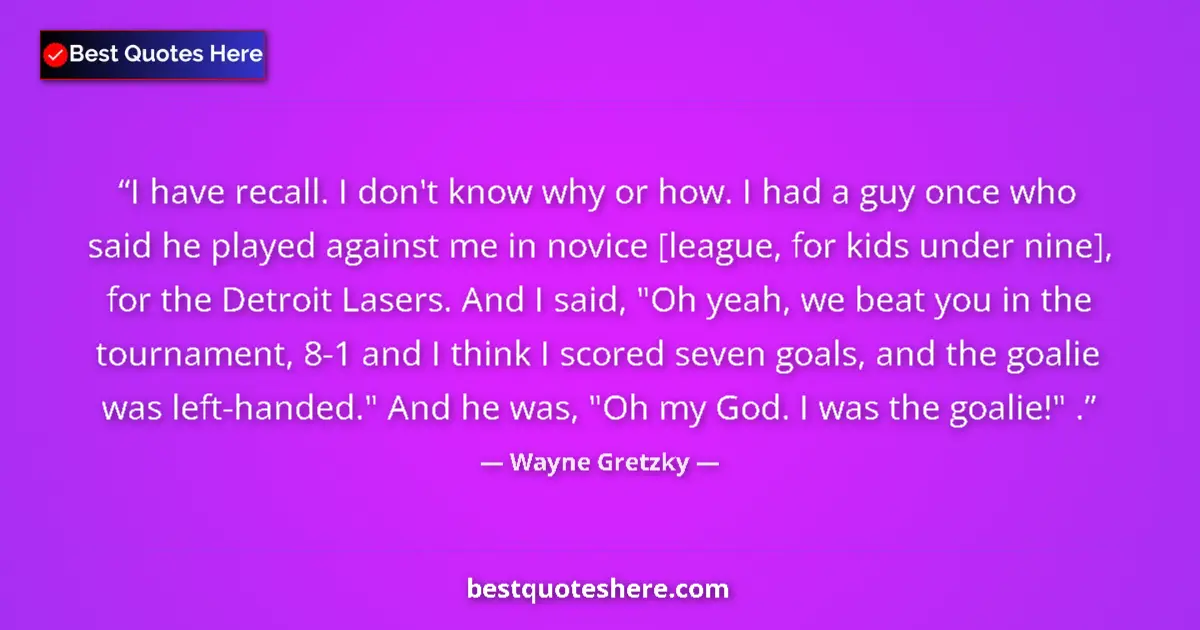 Best Quotes Here

“I have recall. I don't know why or how. I had a guy once who said he played against me in novice [league, for kids under nine], for the Detroit Lasers. And I said, "Oh yeah, we beat you in the tournament, 8-1 and I think I scored seven goals, and the goalie was left-handed." And he was, "Oh my God. I was the goalie!" .”

— Wayne Gretzky —

bestquoteshere.com